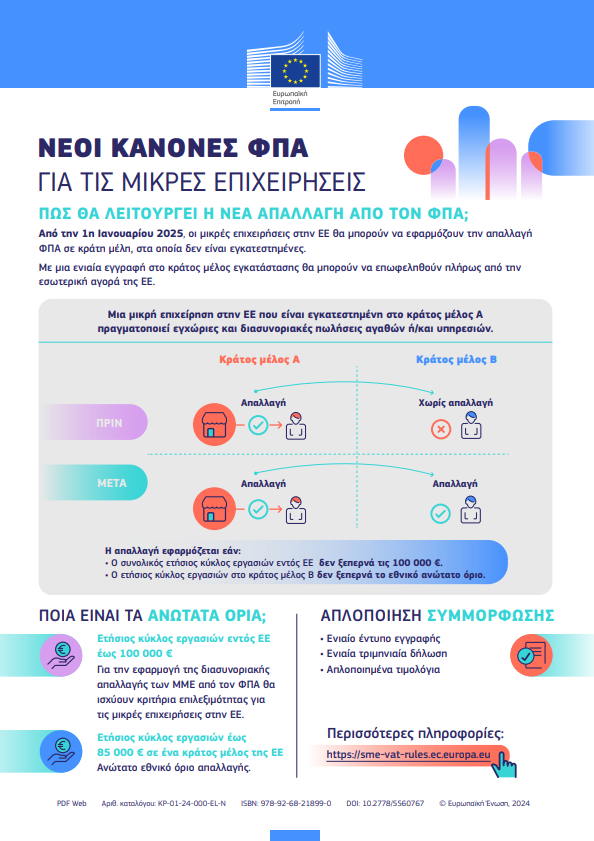 Ευρωπαϊκή Επιτροπή

ΝΕΟΙ ΚΑΝΟΝΕΣ ΦΠΑ
ΓΙΑ ΤΙΣ ΜΙΚΡΕΣ ΕΠΙΧΕΙΡΗΣΕΙΣ

ΠΩΣ ΘΑ ΛΕΙΤΟΥΡΓΕΙ Η ΝΕΑ ΑΠΑΛΛΑΓΗ ΑΠΟ ΤΟΝ ΦΠΑ;

Από την 1η Ιανουαρίου 2025, οι μικρές επιχειρήσεις στην ΕΕ θα μπορούν να εφαρμόζουν την απαλλαγή ΦΠΑ σε κράτη μέλη, στα οποία δεν είναι εγκατεστημένες.

Με μια ενιαία εγγραφή στο κράτος μέλος εγκατάστασης θα μπορούν να επωφεληθούν πλήρως από την εσωτερική αγορά της ΕΕ.

Μια μικρή επιχείρηση στην ΕΕ που είναι εγκατεστημένη στο κράτος μέλος Α πραγματοποιεί εγχώριες και διασυνοριακές πωλήσεις αγαθών ή/και υπηρεσιών.

Κράτος μέλος Α
Κράτος μέλος Β

ΠΡΙΝ
Απαλλαγή
Χωρίς απαλλαγή

ΜΕΤΑ
Απαλλαγή
Απαλλαγή

Η απαλλαγή εφαρμόζεται εάν:
• Ο συνολικός ετήσιος κύκλος εργασιών εντός ΕΕ δεν ξεπερνά τις 100 000 €.
• Ο ετήσιος κύκλος εργασιών στο κράτος μέλος Β δεν ξεπερνά το εθνικό ανώτατο όριο.

ΠΟΙΑ ΕΙΝΑΙ ΤΑ ΑΝΩΤΑΤΑ ΟΡΙΑ;

Ετήσιος κύκλος εργασιών εντός ΕΕ έως 100 000 €
Για την εφαρμογή της διασυνοριακής απαλλαγής των ΜΜΕ από τον ΦΠΑ θα ισχύουν κριτήρια επιλεξιμότητας για τις μικρές επιχειρήσεις στην ΕΕ.

Ετήσιος κύκλος εργασιών έως 85 000 € σε ένα κράτος μέλος της ΕΕ
Ανώτατο εθνικό όριο απαλλαγής.

ΑΠΛΟΠΟΙΗΣΗ ΣΥΜΜΟΡΦΩΣΗΣ

• Ενιαίο έντυπο εγγραφής
• Ενιαία τριμηνιαία δήλωση
• Απλοποιημένα τιμολόγια

Περισσότερες πληροφορίες:
https://sme-vat-rules.ec.europa.eu

PDF Web   Αριθ. καταλόγου: KP-01-24-000-EL-N   ISBN: 978-92-68-21899-0   DOI: 10.2778/5560767   © Ευρωπαϊκή Ένωση, 2024